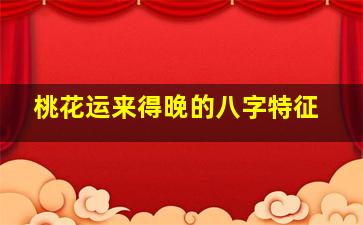 桃花运来得晚的八字特征